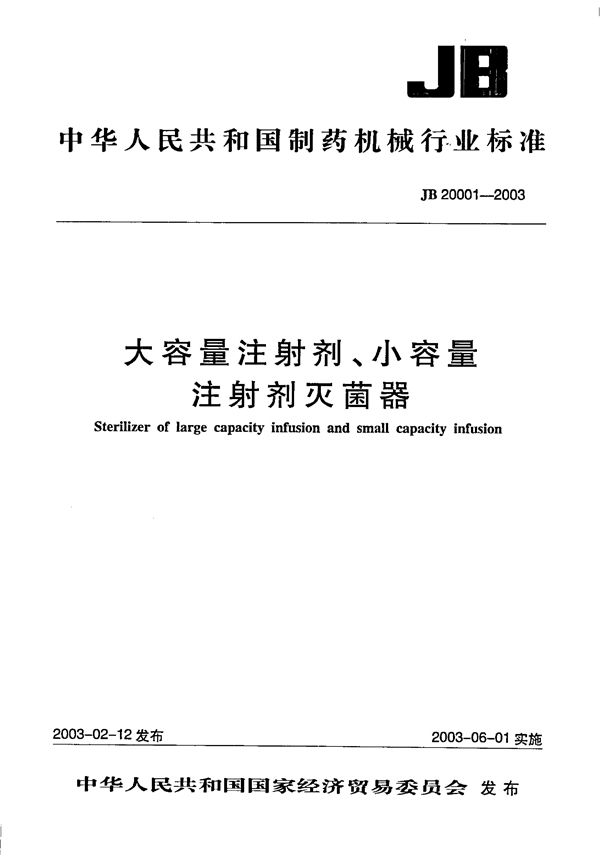 JB

中华人民共和国制药机械行业标准

JB 20001—2003

大容量注射剂、小容量注射剂灭菌器

Sterilizer of large capacity infusion and small capacity infusion

2003-02-12 发布

2003-06-01 实施

中华人民共和国国家经济贸易委员会 发布